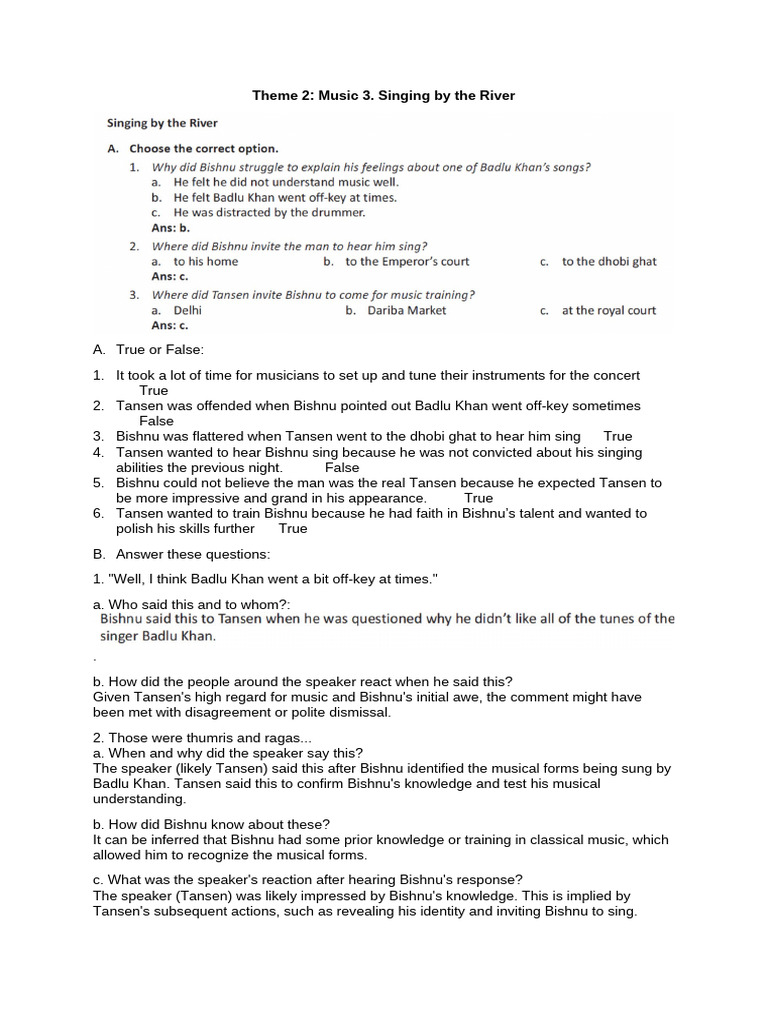 Theme 2: Music 3. Singing by the River

Singing by the River

A. Choose the correct option.

1. Why did Bishnu struggle to explain his feelings about one of Badlu Khan's songs?
a. He felt he did not understand music well.
b. He felt Badlu Khan went off-key at times.
c. He was distracted by the drummer.
Ans: b.

2. Where did Bishnu invite the man to hear him sing?
a. to his home b. to the Emperor's court c. to the dhobi ghat
Ans: c.

3. Where did Tansen invite Bishnu to come for music training?
a. Delhi b. Dariba Market c. at the royal court
Ans: c.

A. True or False:

1. It took a lot of time for musicians to set up and tune their instruments for the concert True
2. Tansen was offended when Bishnu pointed out Badlu Khan went off-key sometimes False
3. Bishnu was flattered when Tansen went to the dhobi ghat to hear him sing True
4. Tansen wanted to hear Bishnu sing because he was not convicted about his singing abilities the previous night. False
5. Bishnu could not believe the man was the real Tansen because he expected Tansen to be more impressive and grand in his appearance. True
6. Tansen wanted to train Bishnu because he had faith in Bishnu's talent and wanted to polish his skills further True

B. Answer these questions:

1. "Well, I think Badlu Khan went a bit off-key at times."

a. Who said this and to whom?:
Bishnu said this to Tansen when he was questioned why he didn't like all of the tunes of the singer Badlu Khan.

.

b. How did the people around the speaker react when he said this?
Given Tansen's high regard for music and Bishnu's initial awe, the comment might have been met with disagreement or polite dismissal.

2. Those were thumris and ragas...
a. When and why did the speaker say this?
The speaker (likely Tansen) said this after Bishnu identified the musical forms being sung by Badlu Khan. Tansen said this to confirm Bishnu's knowledge and test his musical understanding.

b. How did Bishnu know about these?
It can be inferred that Bishnu had some prior knowledge or training in classical music, which allowed him to recognize the musical forms.

c. What was the speaker's reaction after hearing Bishnu's response?
The speaker (Tansen) was likely impressed by Bishnu's knowledge. This is implied by Tansen's subsequent actions, such as revealing his identity and inviting Bishnu to sing.